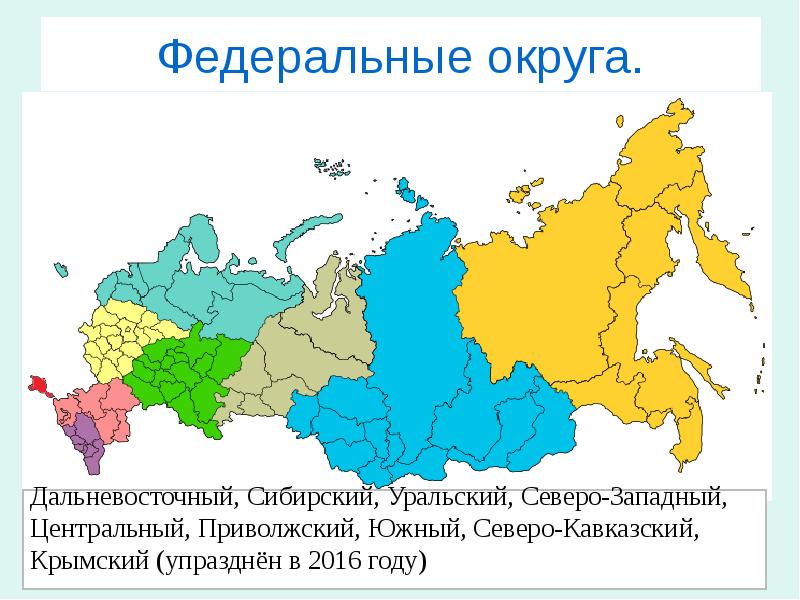 Федеральные округа.

Дальневосточный, Сибирский, Уральский, Северо-Западный, Центральный, Приволжский, Южный, Северо-Кавказский, Крымский (упразднён в 2016 году)